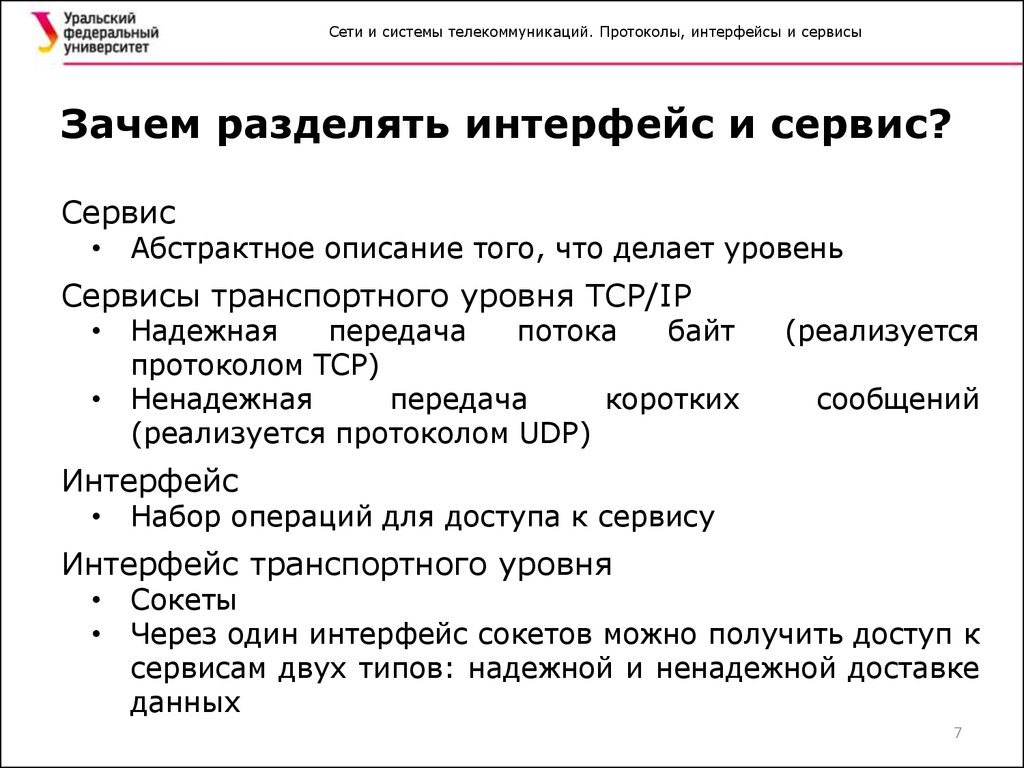 Уральский федеральный университет

Сети и системы телекоммуникаций. Протоколы, интерфейсы и сервисы

Зачем разделять интерфейс и сервис?

Сервис
• Абстрактное описание того, что делает уровень

Сервисы транспортного уровня TCP/IP
• Надежная передача потока байт (реализуется протоколом TCP)
• Ненадежная передача коротких сообщений (реализуется протоколом UDP)

Интерфейс
• Набор операций для доступа к сервису

Интерфейс транспортного уровня
• Сокеты
• Через один интерфейс сокетов можно получить доступ к сервисам двух типов: надежной и ненадежной доставке данных

7